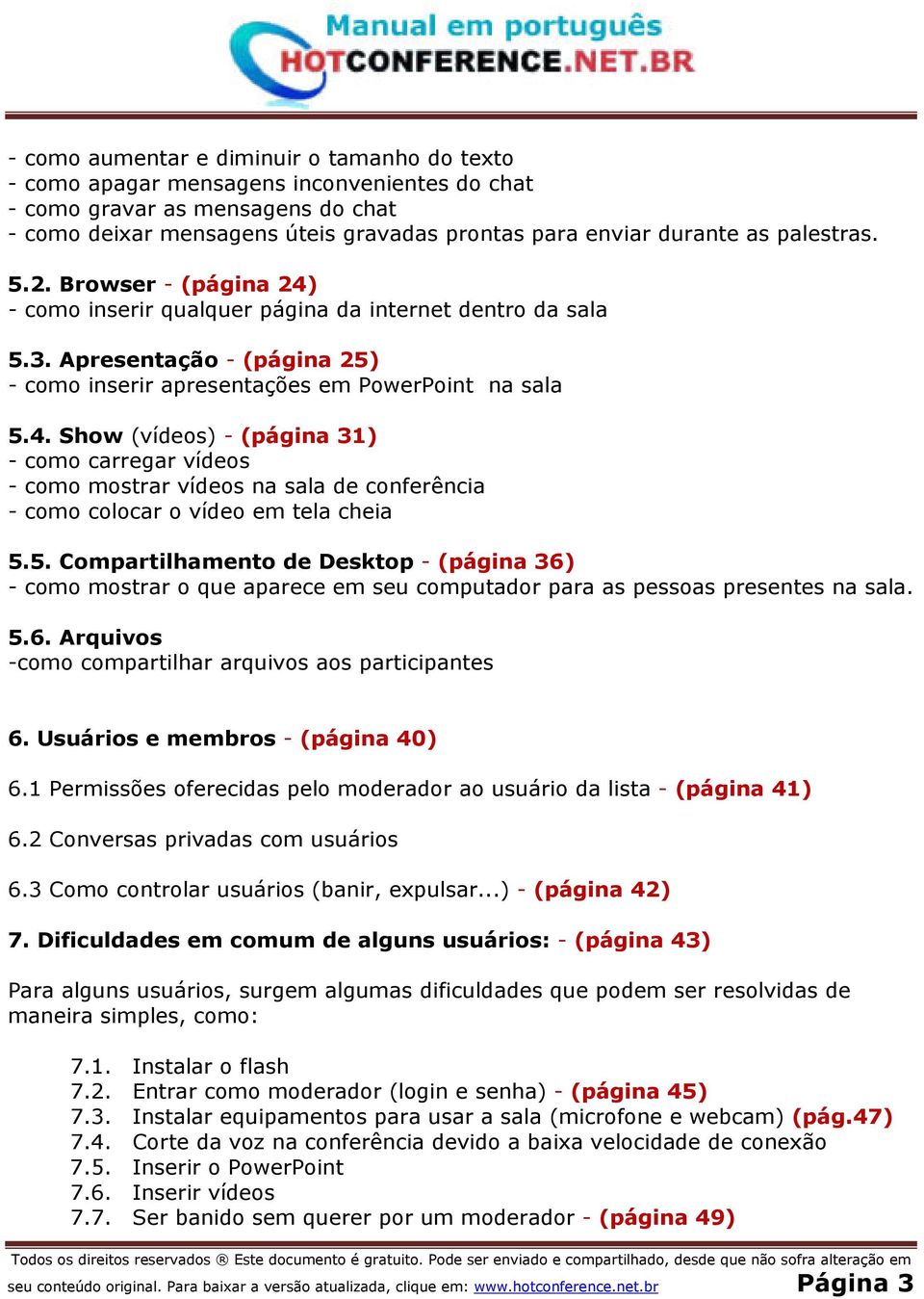 Manual em português
HOTCONFERENCE.NET.BR

- como aumentar e diminuir o tamanho do texto
- como apagar mensagens inconvenientes do chat
- como gravar as mensagens do chat
- como deixar mensagens úteis gravadas prontas para enviar durante as palestras.

5.2. Browser - (página 24)
- como inserir qualquer página da internet dentro da sala

5.3. Apresentação - (página 25)
- como inserir apresentações em PowerPoint na sala

5.4. Show (vídeos) - (página 31)
- como carregar vídeos
- como mostrar vídeos na sala de conferência
- como colocar o vídeo em tela cheia

5.5. Compartilhamento de Desktop - (página 36)
- como mostrar o que aparece em seu computador para as pessoas presentes na sala.

5.6. Arquivos
-como compartilhar arquivos aos participantes

6. Usuários e membros - (página 40)

6.1 Permissões oferecidas pelo moderador ao usuário da lista - (página 41)

6.2 Conversas privadas com usuários

6.3 Como controlar usuários (banir, expulsar...) - (página 42)

7. Dificuldades em comum de alguns usuários: - (página 43)

Para alguns usuários, surgem algumas dificuldades que podem ser resolvidas de maneira simples, como:

7.1. Instalar o flash
7.2. Entrar como moderador (login e senha) - (página 45)
7.3. Instalar equipamentos para usar a sala (microfone e webcam) (pág.47)
7.4. Corte da voz na conferência devido a baixa velocidade de conexão
7.5. Inserir o PowerPoint
7.6. Inserir vídeos
7.7. Ser banido sem querer por um moderador - (página 49)

Todos os direitos reservados ® Este documento é gratuito. Pode ser enviado e compartilhado, desde que não sofra alteração em seu conteúdo original. Para baixar a versão atualizada, clique em: www.hotconference.net.br Página 3